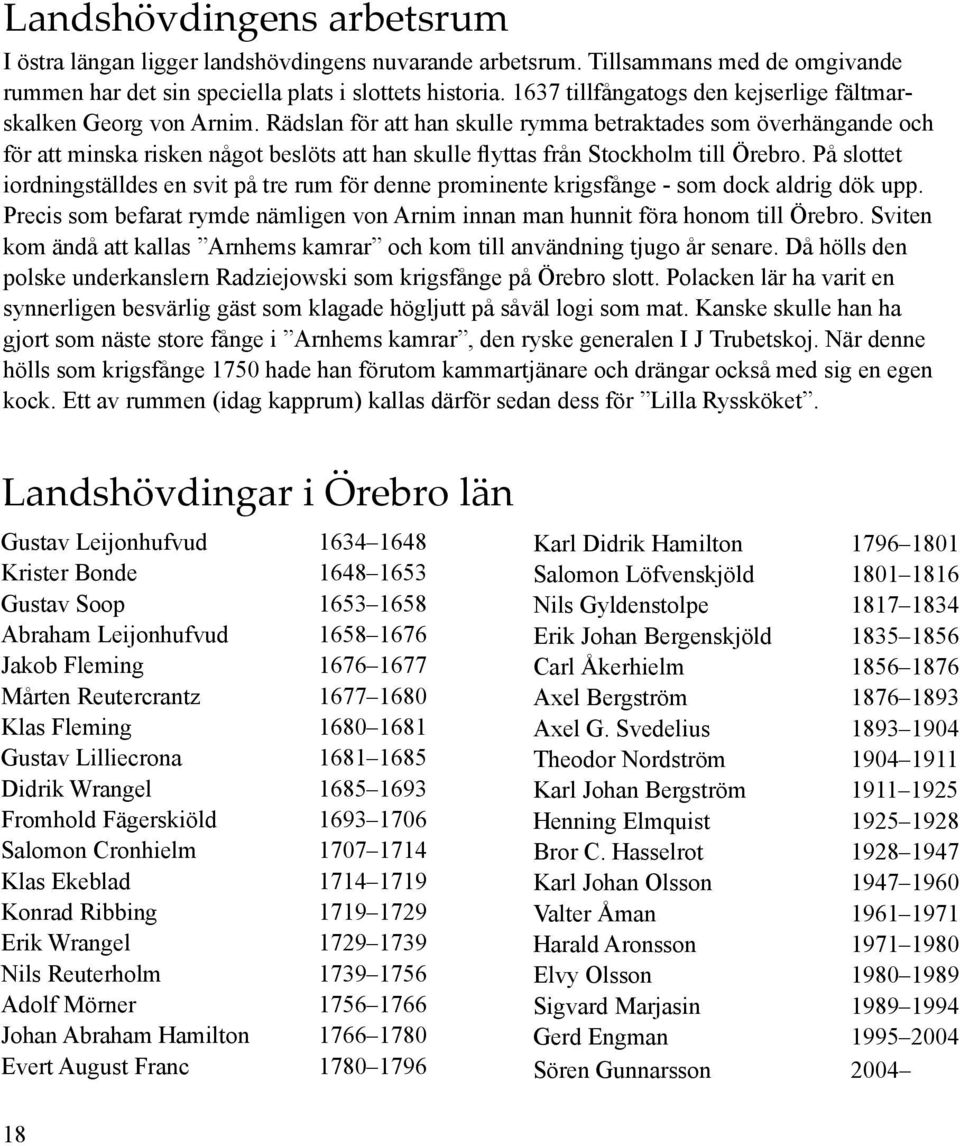 Landshövdingens arbetsrum

I östra längan ligger landshövdingens nuvarande arbetsrum. Tillsammans med de omgivande rummen har det sin speciella plats i slottets historia. 1637 tillfångatogs den kejserlige fältmarskalken Georg von Arnim. Rädslan för att han skulle rymma betraktades som överhängande och för att minska risken något beslöts att han skulle flyttas från Stockholm till Örebro. På slottet iordningställdes en svit på tre rum för denne prominente krigsfånge - som dock aldrig dök upp. Precis som befarat rymde nämligen von Arnim innan man hunnit föra honom till Örebro. Sviten kom ändå att kallas ”Arnhems kamrar” och kom till användning tjugo år senare. Då hölls den polske underkanslern Radziejowski som krigsfånge på Örebro slott. Polacken lär ha varit en synnerligen besvärlig gäst som klagade högljutt på såväl logi som mat. Kanske skulle han ha gjort som näste store fånge i ”Arnhems kamrar”, den ryske generalen I J Trubetskoj. När denne hölls som krigsfånge 1750 hade han förutom kammartjänare och drängar också med sig en egen kock. Ett av rummen (idag kapprum) kallas därför sedan dess för ”Lilla Ryssköket”.

Landshövdingar i Örebro län

| | |
|---|---|
| Gustav Leijonhufvud | 1634–1648 |
| Krister Bonde | 1648–1653 |
| Gustav Soop | 1653–1658 |
| Abraham Leijonhufvud | 1658–1676 |
| Jakob Fleming | 1676–1677 |
| Mårten Reutercrantz | 1677–1680 |
| Klas Fleming | 1680–1681 |
| Gustav Lilliecrona | 1681–1685 |
| Didrik Wrangel | 1685–1693 |
| Fromhold Fägerskiöld | 1693–1706 |
| Salomon Cronhielm | 1707–1714 |
| Klas Ekeblad | 1714–1719 |
| Konrad Ribbing | 1719–1729 |
| Erik Wrangel | 1729–1739 |
| Nils Reuterholm | 1739–1756 |
| Adolf Mörner | 1756–1766 |
| Johan Abraham Hamilton | 1766–1780 |
| Evert August Franc | 1780–1796 |

| | |
|---|---|
| Karl Didrik Hamilton | 1796–1801 |
| Salomon Löfvenskjöld | 1801–1816 |
| Nils Gyldenstolpe | 1817–1834 |
| Erik Johan Bergenskjöld | 1835–1856 |
| Carl Åkerhielm | 1856–1876 |
| Axel Bergström | 1876–1893 |
| Axel G. Svedelius | 1893–1904 |
| Theodor Nordström | 1904–1911 |
| Karl Johan Bergström | 1911–1925 |
| Henning Elmquist | 1925–1928 |
| Bror C. Hasselrot | 1928–1947 |
| Karl Johan Olsson | 1947–1960 |
| Valter Åman | 1961–1971 |
| Harald Aronsson | 1971–1980 |
| Elvy Olsson | 1980–1989 |
| Sigvard Marjasin | 1989–1994 |
| Gerd Engman | 1995–2004 |
| Sören Gunnarsson | 2004– |

18